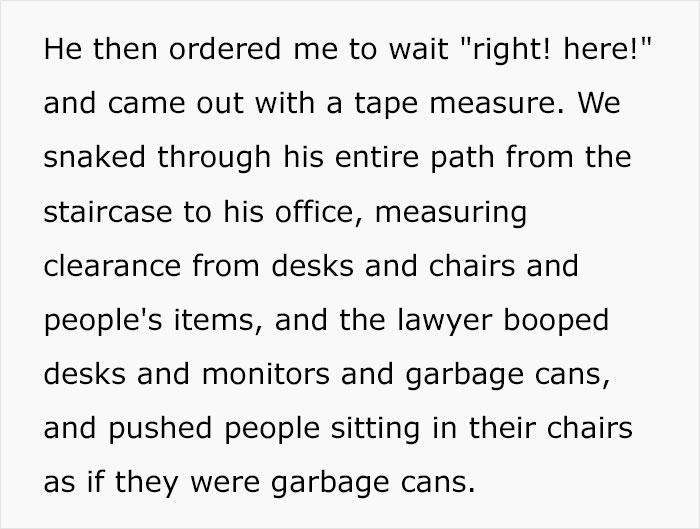 He then ordered me to wait "right! here!" and came out with a tape measure. We snaked through his entire path from the staircase to his office, measuring clearance from desks and chairs and people's items, and the lawyer booped desks and monitors and garbage cans, and pushed people sitting in their chairs as if they were garbage cans.